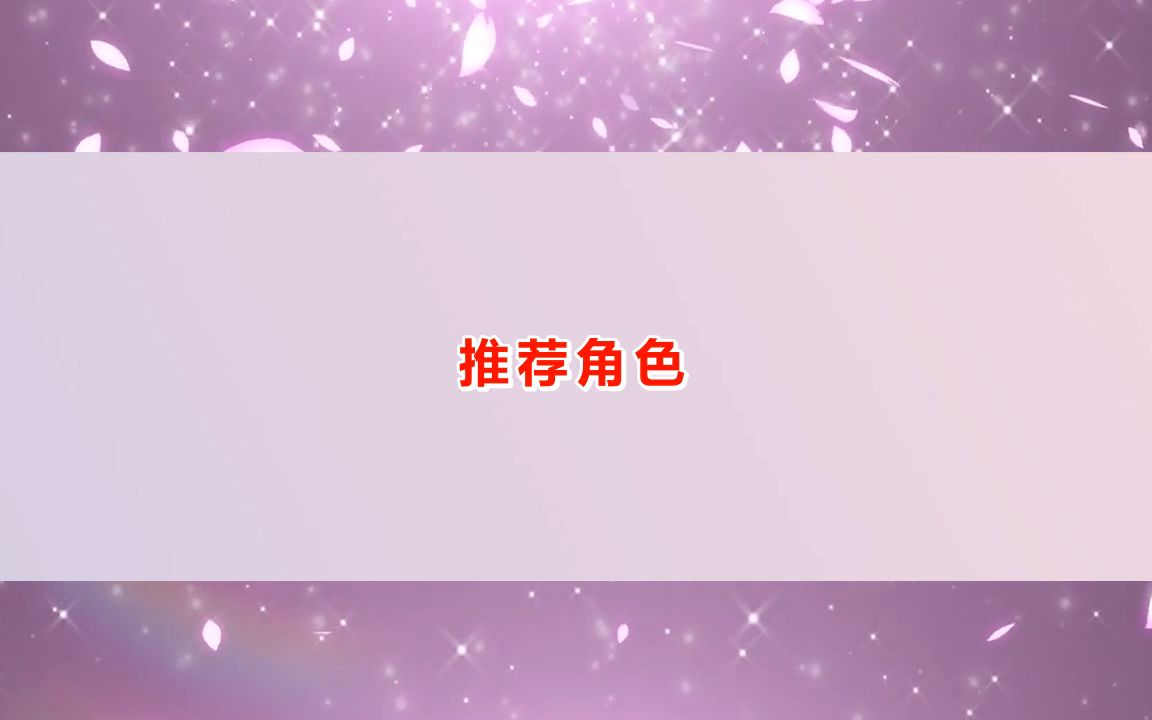 推荐角色